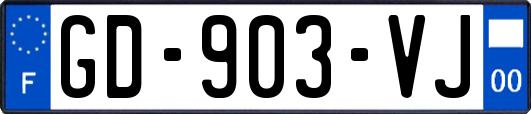 F
GD-903-VJ
00